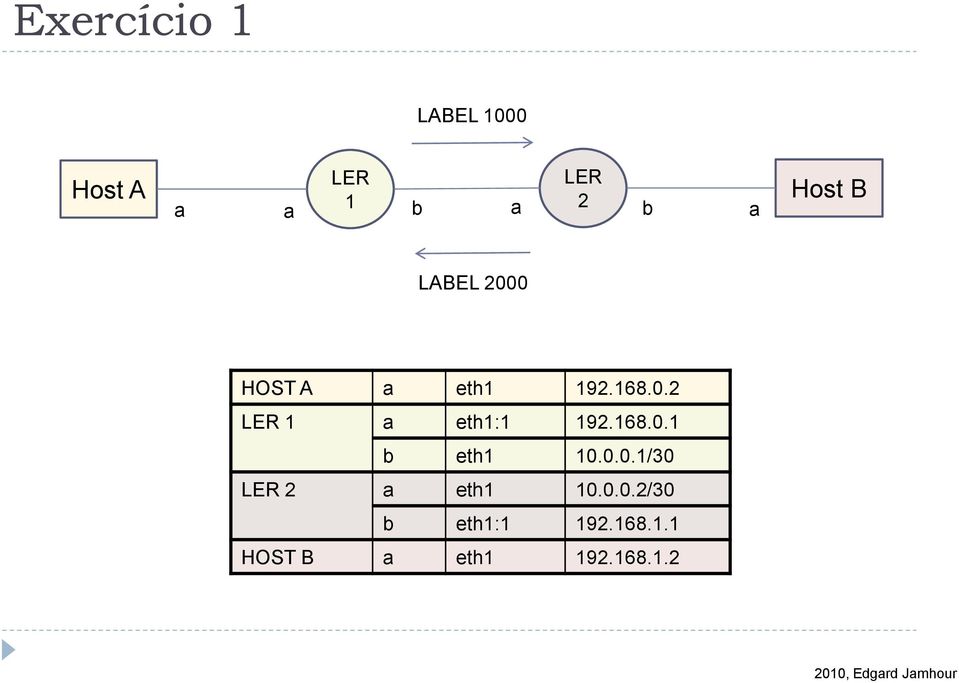 Exercício 1

LABEL 1000

Host A a a LER 1 b a LER 2 b a Host B

LABEL 2000

| HOST A | a | eth1 | 192.168.0.2 |
|---|---|---|---|
| LER 1 | a | eth1:1 | 192.168.0.1 |
| | b | eth1 | 10.0.0.1/30 |
| LER 2 | a | eth1 | 10.0.0.2/30 |
| | b | eth1:1 | 192.168.1.1 |
| HOST B | a | eth1 | 192.168.1.2 |

2010, Edgard Jamhour